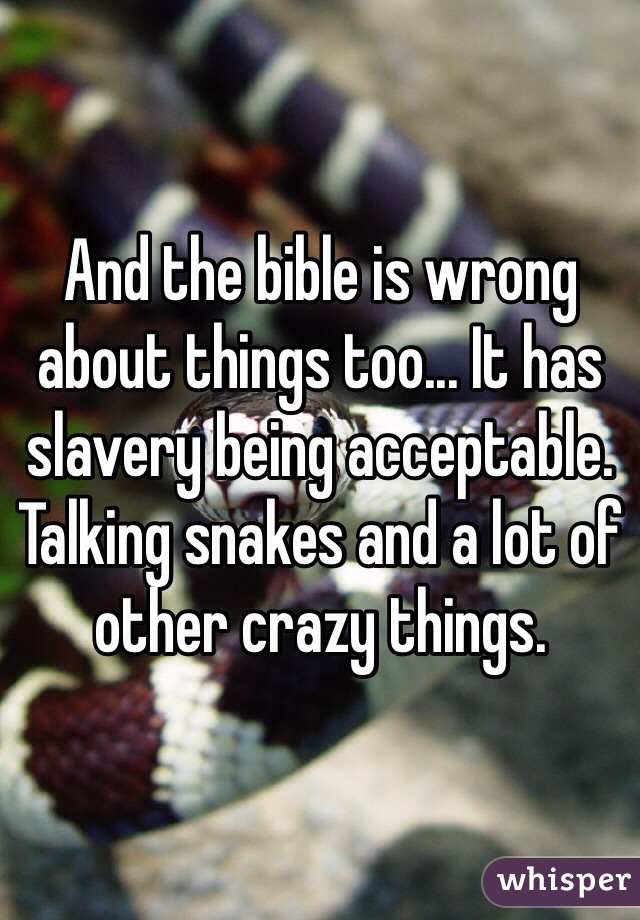 And the bible is wrong about things too... It has slavery being acceptable. Talking snakes and a lot of other crazy things.

whisper